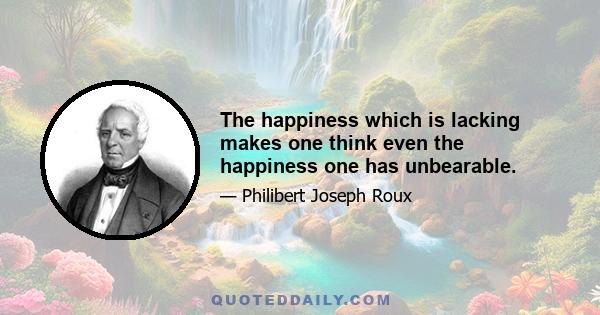 The happiness which is lacking makes one think even the happiness one has unbearable.

— Philibert Joseph Roux

QUOTEDDAILY.COM